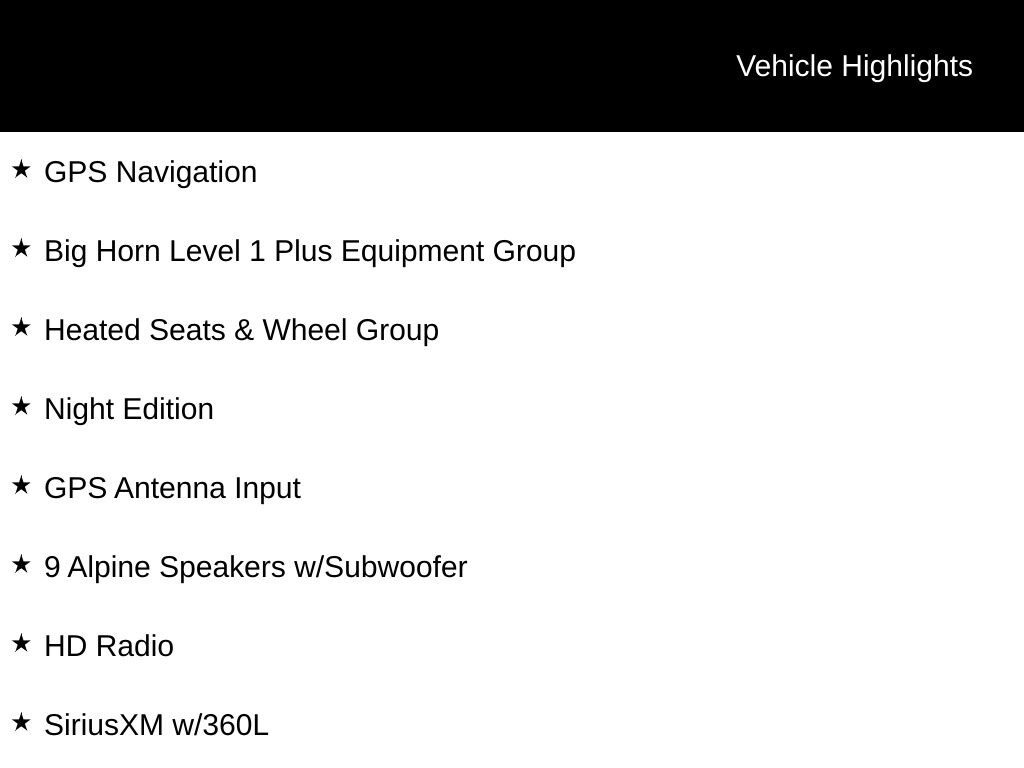 Vehicle Highlights

★ GPS Navigation

★ Big Horn Level 1 Plus Equipment Group

★ Heated Seats & Wheel Group

★ Night Edition

★ GPS Antenna Input

★ 9 Alpine Speakers w/Subwoofer

★ HD Radio

★ SiriusXM w/360L